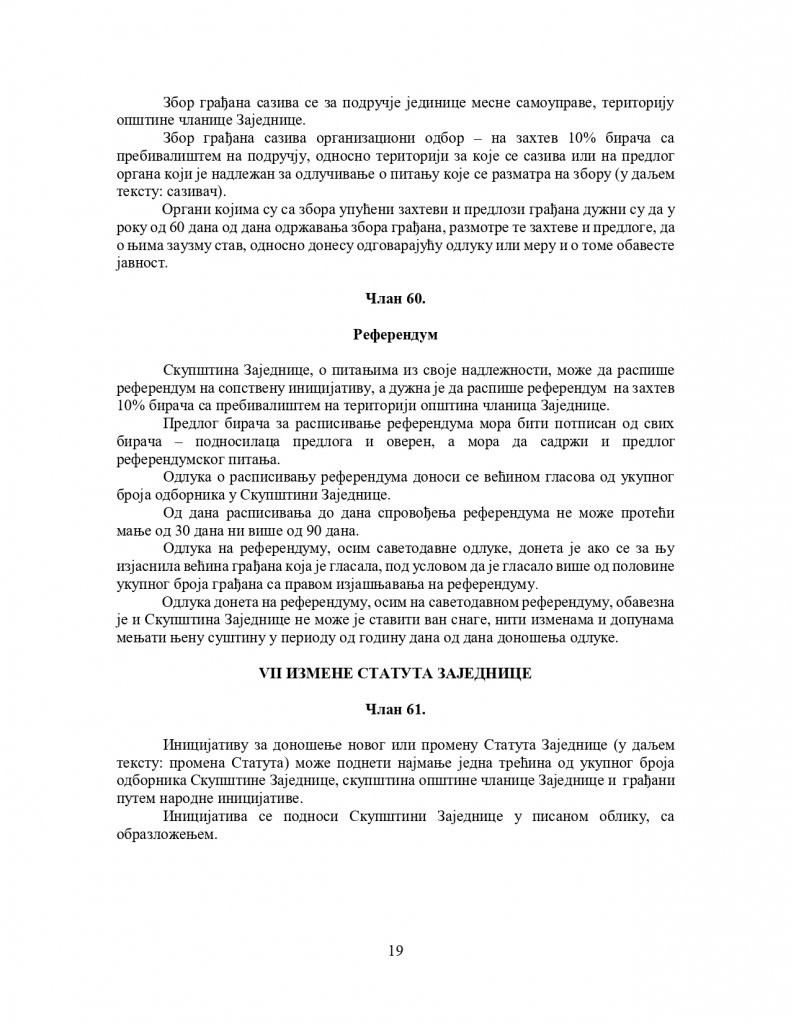 Збор грађана сазива се за подручје јединице месне самоуправе, територију општине чланице Заједнице.

Збор грађана сазива организациони одбор – на захтев 10% бирача са пребивалиштем на подручју, односно територији за које се сазива или на предлог органа који је надлежан за одлучивање о питању које се разматра на збору (у даљем тексту: сазивач).

Органи којима су са збора упућени захтеви и предлози грађана дужни су да у року од 60 дана од дана одржавања збора грађана, размотре те захтеве и предлоге, да о њима заузму став, односно донесу одговарајућу одлуку или меру и о томе обавесте јавност.

Члан 60.

Референдум

Скупштина Заједнице, о питањима из своје надлежности, може да распише референдум на сопствену иницијативу, а дужна је да распише референдум на захтев 10% бирача са пребивалиштем на територији општина чланица Заједнице.

Предлог бирача за расписивање референдума мора бити потписан од свих бирача – подносилаца предлога и оверен, а мора да садржи и предлог референдумског питања.

Одлука о расписивању референдума доноси се већином гласова од укупног броја одборника у Скупштини Заједнице.

Од дана расписивања до дана спровођења референдума не може протећи мање од 30 дана ни више од 90 дана.

Одлука на референдуму, осим саветодавне одлуке, донета је ако се за њу изјаснила већина грађана која је гласала, под условом да је гласало више од половине укупног броја грађана са правом изјашњавања на референдуму.

Одлука донета на референдуму, осим на саветодавном референдуму, обавезна је и Скупштина Заједнице не може је ставити ван снаге, нити изменама и допунама мењати њену суштину у периоду од годину дана од дана доношења одлуке.

VII ИЗМЕНЕ СТАТУТА ЗАЈЕДНИЦЕ

Члан 61.

Иницијативу за доношење новог или промену Статута Заједнице (у даљем тексту: промена Статута) може поднети најмање једна трећина од укупног броја одборника Скупштине Заједнице, скупштина општине чланице Заједнице и грађани путем народне иницијативе.

Иницијатива се подноси Скупштини Заједнице у писаном облику, са образложењем.

19